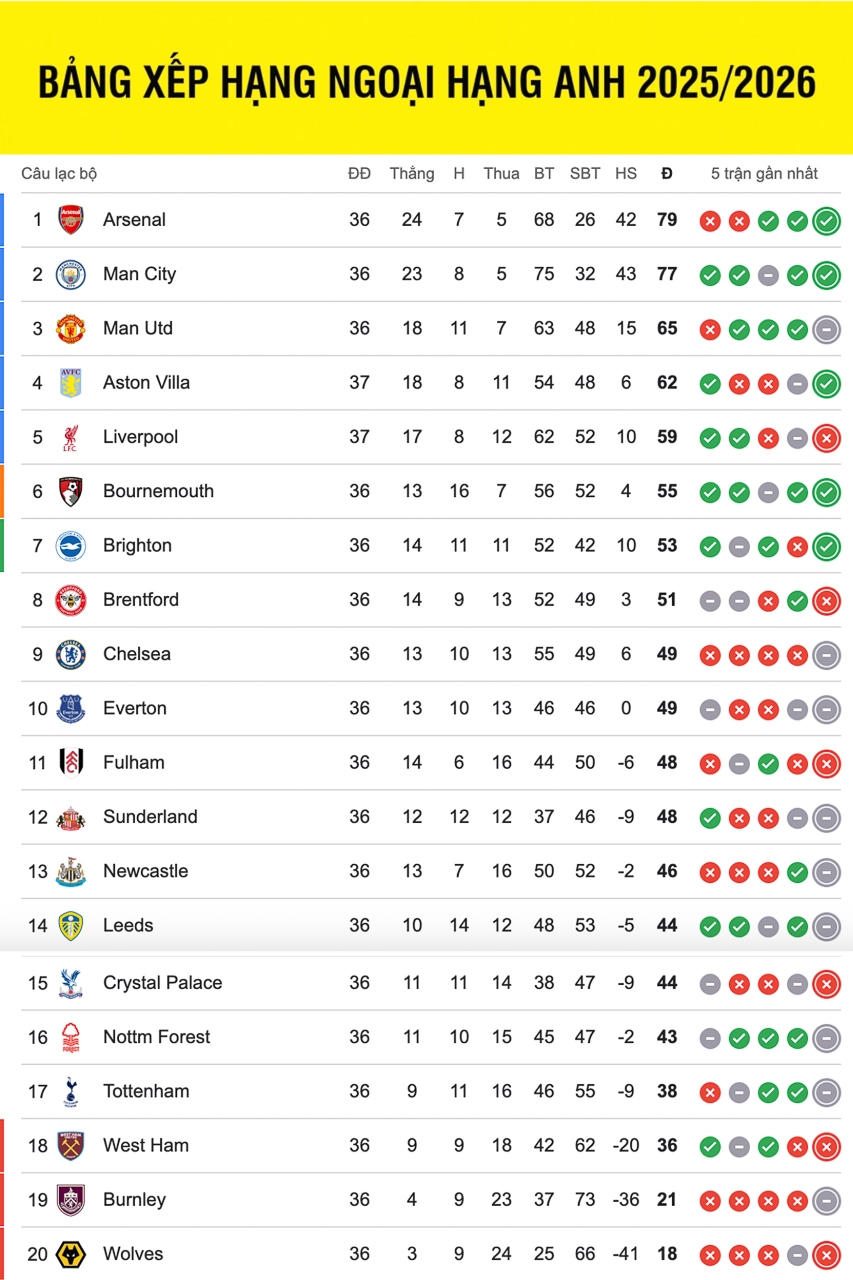 BẢNG XẾP HẠNG NGOẠI HẠNG ANH 2025/2026

| Câu lạc bộ | | ĐĐ | Thắng | H | Thua | BT | SBT | HS | Đ | 5 trận gần nhất |
|---|---|---|---|---|---|---|---|---|---|---|
| 1 | Arsenal | 36 | 24 | 7 | 5 | 68 | 26 | 42 | 79 | |
| 2 | Man City | 36 | 23 | 8 | 5 | 75 | 32 | 43 | 77 | |
| 3 | Man Utd | 36 | 18 | 11 | 7 | 63 | 48 | 15 | 65 | |
| 4 | Aston Villa | 37 | 18 | 8 | 11 | 54 | 48 | 6 | 62 | |
| 5 | Liverpool | 37 | 17 | 8 | 12 | 62 | 52 | 10 | 59 | |
| 6 | Bournemouth | 36 | 13 | 16 | 7 | 56 | 52 | 4 | 55 | |
| 7 | Brighton | 36 | 14 | 11 | 11 | 52 | 42 | 10 | 53 | |
| 8 | Brentford | 36 | 14 | 9 | 13 | 52 | 49 | 3 | 51 | |
| 9 | Chelsea | 36 | 13 | 10 | 13 | 55 | 49 | 6 | 49 | |
| 10 | Everton | 36 | 13 | 10 | 13 | 46 | 46 | 0 | 49 | |
| 11 | Fulham | 36 | 14 | 6 | 16 | 44 | 50 | -6 | 48 | |
| 12 | Sunderland | 36 | 12 | 12 | 12 | 37 | 46 | -9 | 48 | |
| 13 | Newcastle | 36 | 13 | 7 | 16 | 50 | 52 | -2 | 46 | |
| 14 | Leeds | 36 | 10 | 14 | 12 | 48 | 53 | -5 | 44 | |
| 15 | Crystal Palace | 36 | 11 | 11 | 14 | 38 | 47 | -9 | 44 | |
| 16 | Nottm Forest | 36 | 11 | 10 | 15 | 45 | 47 | -2 | 43 | |
| 17 | Tottenham | 36 | 9 | 11 | 16 | 46 | 55 | -9 | 38 | |
| 18 | West Ham | 36 | 9 | 9 | 18 | 42 | 62 | -20 | 36 | |
| 19 | Burnley | 36 | 4 | 9 | 23 | 37 | 73 | -36 | 21 | |
| 20 | Wolves | 36 | 3 | 9 | 24 | 25 | 66 | -41 | 18 | |